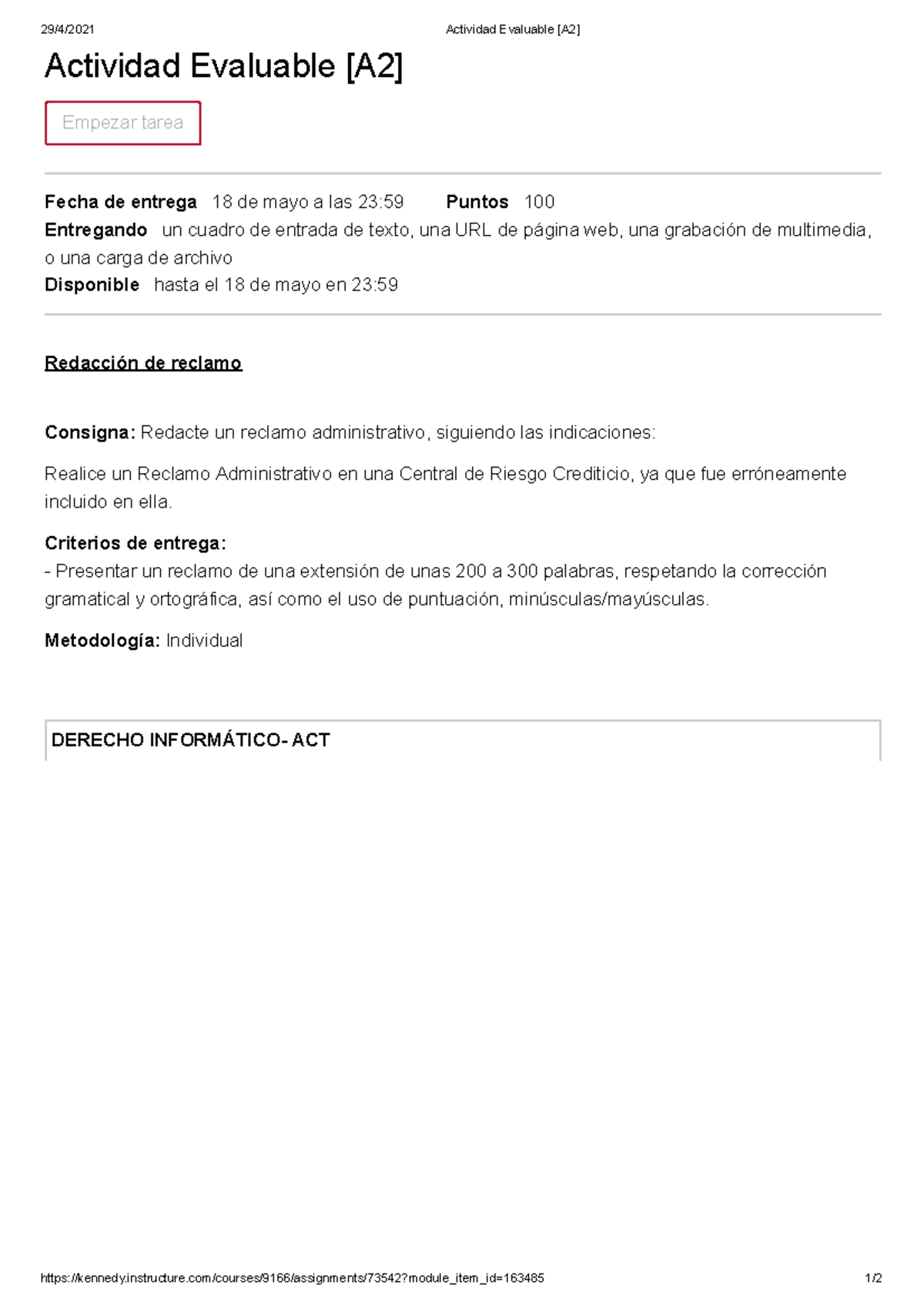 29/4/2021 Actividad Evaluable [A2]

Actividad Evaluable [A2]

Empezar tarea

Fecha de entrega 18 de mayo a las 23:59 Puntos 100
Entregando un cuadro de entrada de texto, una URL de página web, una grabación de multimedia, o una carga de archivo
Disponible hasta el 18 de mayo en 23:59

Redacción de reclamo

Consigna: Redacte un reclamo administrativo, siguiendo las indicaciones:

Realice un Reclamo Administrativo en una Central de Riesgo Crediticio, ya que fue erróneamente incluido en ella.

Criterios de entrega:
- Presentar un reclamo de una extensión de unas 200 a 300 palabras, respetando la corrección gramatical y ortográfica, así como el uso de puntuación, minúsculas/mayúsculas.

Metodología: Individual

DERECHO INFORMÁTICO- ACT

https://kennedy.instructure.com/courses/9166/assignments/73542?module_item_id=163485 1/2